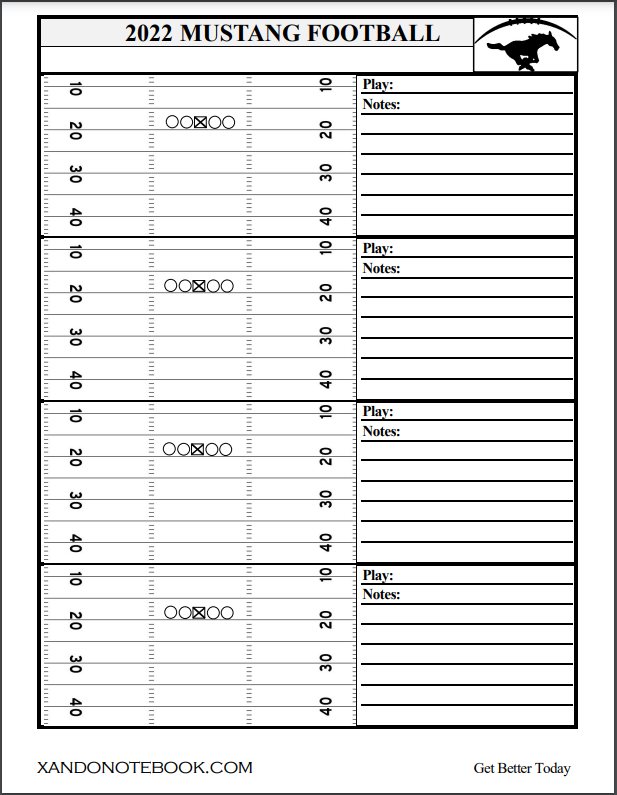 2022 MUSTANG FOOTBALL

10 10
20 20
30 30
40 40

Play:
Notes:

10 10
20 20
30 30
40 40

Play:
Notes:

10 10
20 20
30 30
40 40

Play:
Notes:

10 10
20 20
30 30
40 40

Play:
Notes:

XANDONOTEBOOK.COM

Get Better Today